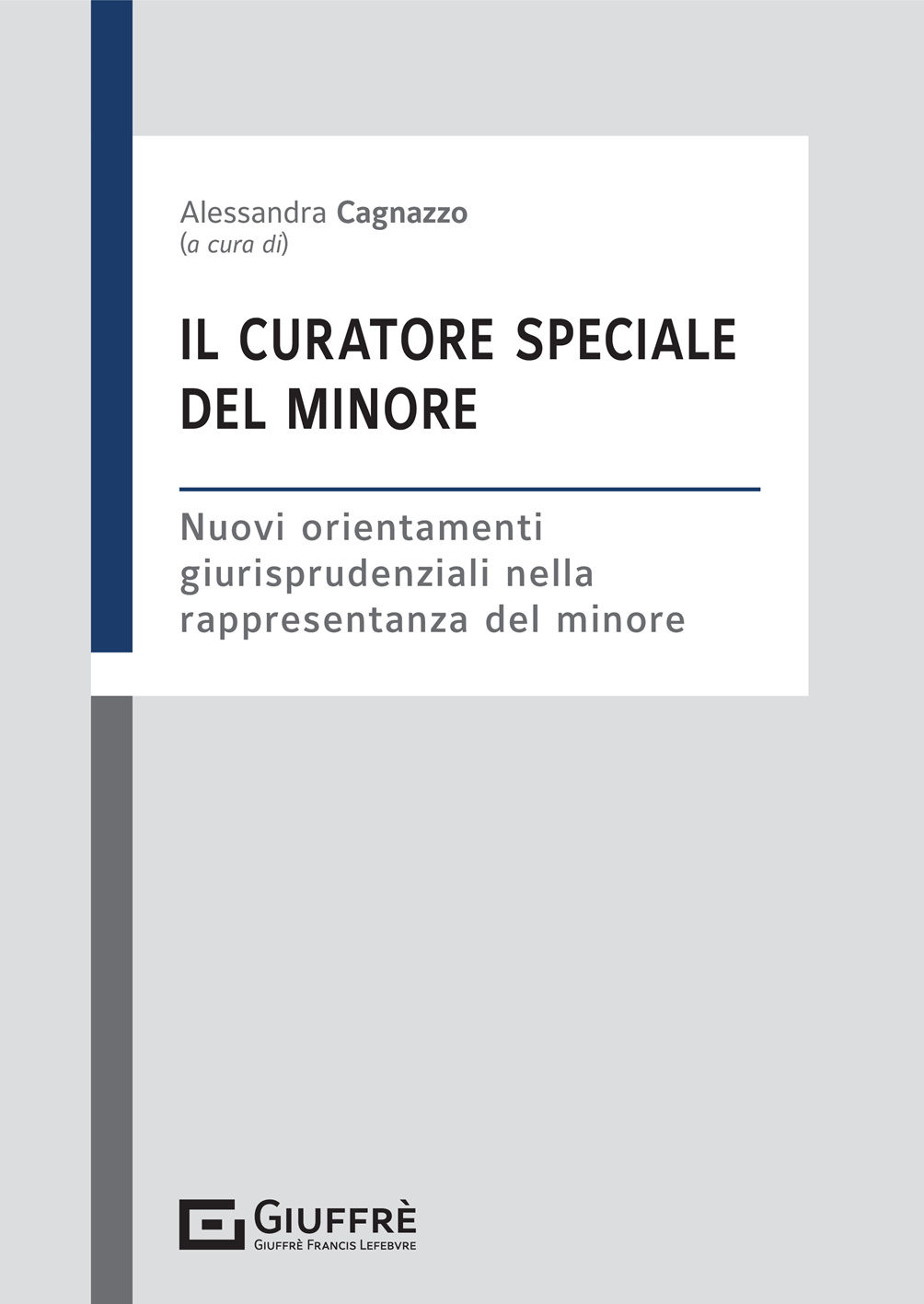 Alessandra Cagnazzo
(a cura di)

IL CURATORE SPECIALE DEL MINORE

Nuovi orientamenti giurisprudenziali nella rappresentanza del minore

GIUFFRÈ
GIUFFRÈ FRANCIS LEFEBVRE